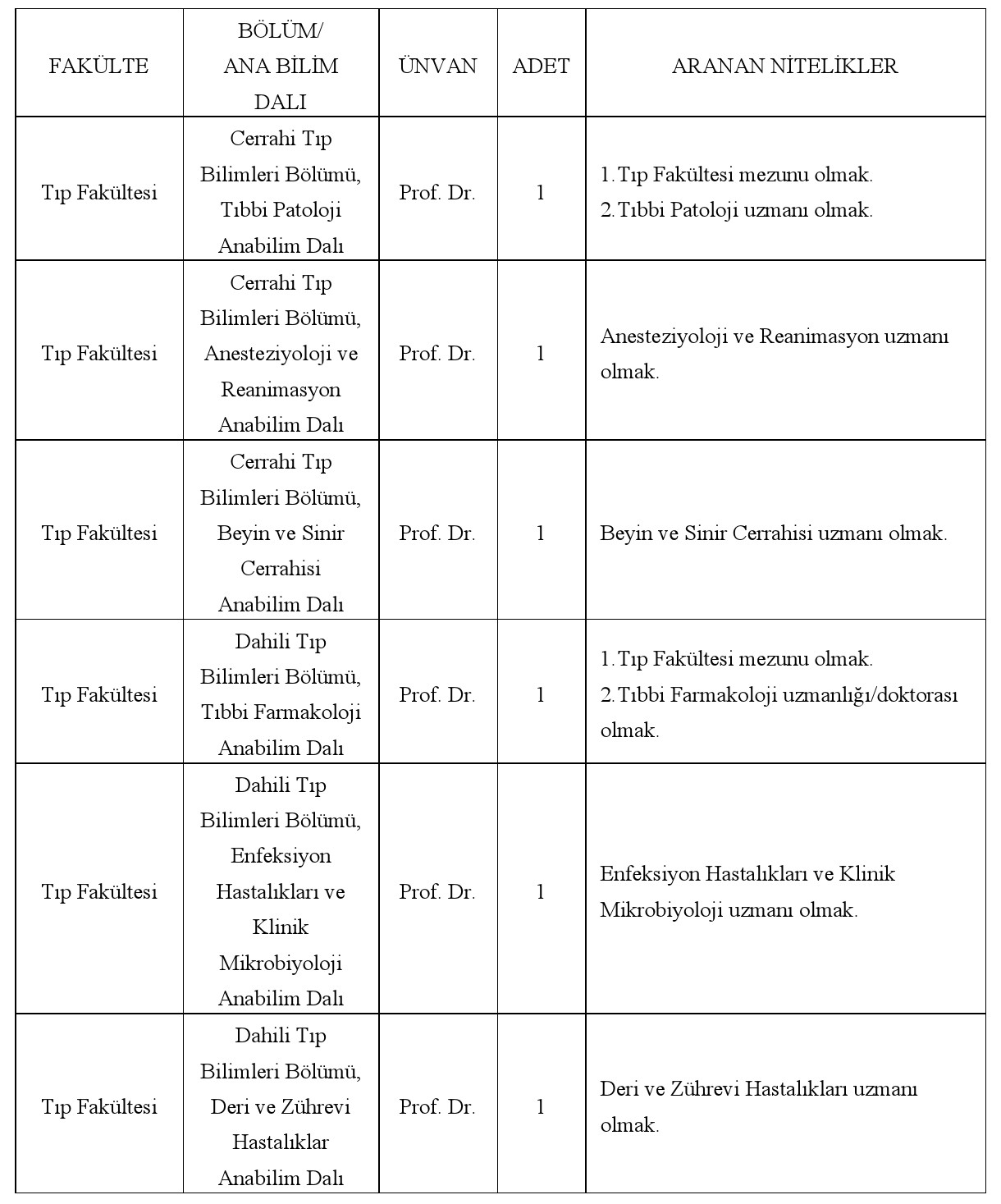 | FAKÜLTE | BÖLÜM/ ANA BİLİM DALI | ÜNVAN | ADET | ARANAN NİTELİKLER |
|---|---|---|---|---|
| Tıp Fakültesi | Cerrahi Tıp Bilimleri Bölümü, Tıbbi Patoloji Anabilim Dalı | Prof. Dr. | 1 | 1.Tıp Fakültesi mezunu olmak. 2.Tıbbi Patoloji uzmanı olmak. |
| Tıp Fakültesi | Cerrahi Tıp Bilimleri Bölümü, Anesteziyoloji ve Reanimasyon Anabilim Dalı | Prof. Dr. | 1 | Anesteziyoloji ve Reanimasyon uzmanı olmak. |
| Tıp Fakültesi | Cerrahi Tıp Bilimleri Bölümü, Beyin ve Sinir Cerrahisi Anabilim Dalı | Prof. Dr. | 1 | Beyin ve Sinir Cerrahisi uzmanı olmak. |
| Tıp Fakültesi | Dahili Tıp Bilimleri Bölümü, Tıbbi Farmakoloji Anabilim Dalı | Prof. Dr. | 1 | 1.Tıp Fakültesi mezunu olmak. 2.Tıbbi Farmakoloji uzmanlığı/doktorası olmak. |
| Tıp Fakültesi | Dahili Tıp Bilimleri Bölümü, Enfeksiyon Hastalıkları ve Klinik Mikrobiyoloji Anabilim Dalı | Prof. Dr. | 1 | Enfeksiyon Hastalıkları ve Klinik Mikrobiyoloji uzmanı olmak. |
| Tıp Fakültesi | Dahili Tıp Bilimleri Bölümü, Deri ve Zührevi Hastalıklar Anabilim Dalı | Prof. Dr. | 1 | Deri ve Zührevi Hastalıkları uzmanı olmak. |